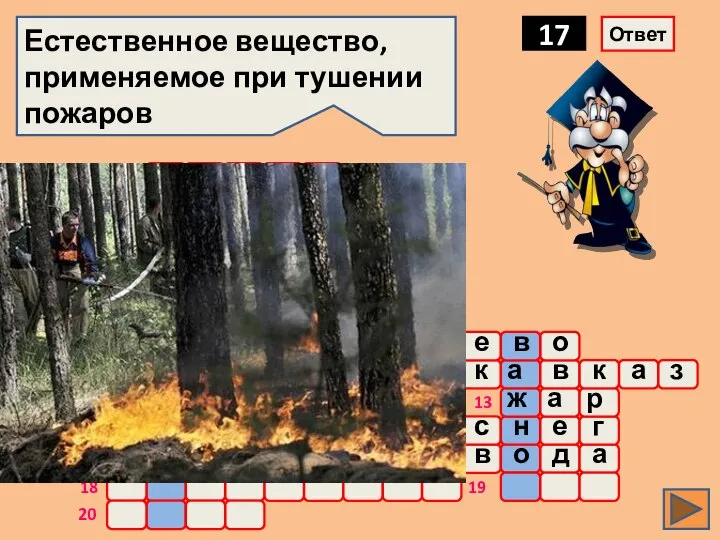 Естественное вещество, применяемое при тушении пожаров

17

Ответ

е в о
к а в к а з
13 ж а р
с н е г
в о д а
18
19
20